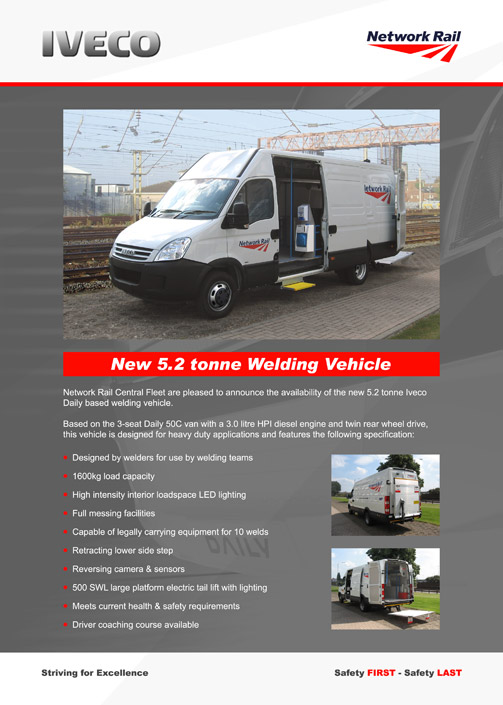 IVECO

Network Rail

New 5.2 tonne Welding Vehicle

Network Rail Central Fleet are pleased to announce the availability of the new 5.2 tonne Iveco Daily based welding vehicle.

Based on the 3-seat Daily 50C van with a 3.0 litre HPI diesel engine and twin rear wheel drive, this vehicle is designed for heavy duty applications and features the following specification:

• Designed by welders for use by welding teams
• 1600kg load capacity
• High intensity interior loadspace LED lighting
• Full messing facilities
• Capable of legally carrying equipment for 10 welds
• Retracting lower side step
• Reversing camera & sensors
• 500 SWL large platform electric tail lift with lighting
• Meets current health & safety requirements
• Driver coaching course available

Striving for Excellence

Safety FIRST - Safety LAST